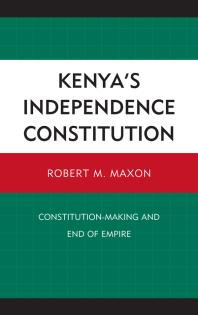 KENYA'S INDEPENDENCE CONSTITUTION

ROBERT M. MAXON

CONSTITUTION-MAKING AND END OF EMPIRE